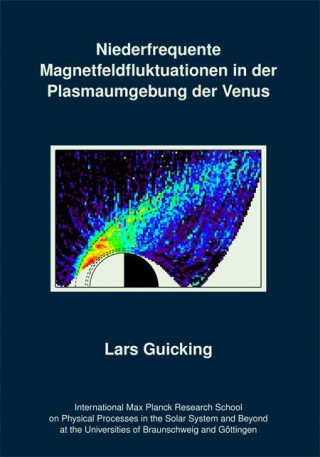 Niederfrequente Magnetfeldfluktuationen in der Plasmaumgebung der Venus

Lars Guicking

International Max Planck Research School on Physical Processes in the Solar System and Beyond at the Universities of Braunschweig and Göttingen